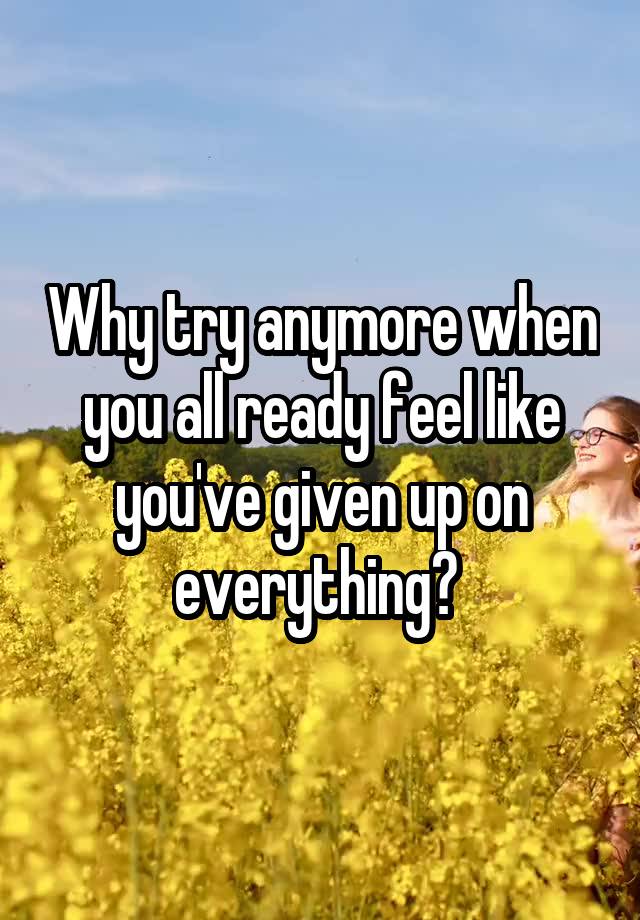 Why try anymore when you all ready feel like you've given up on everything?